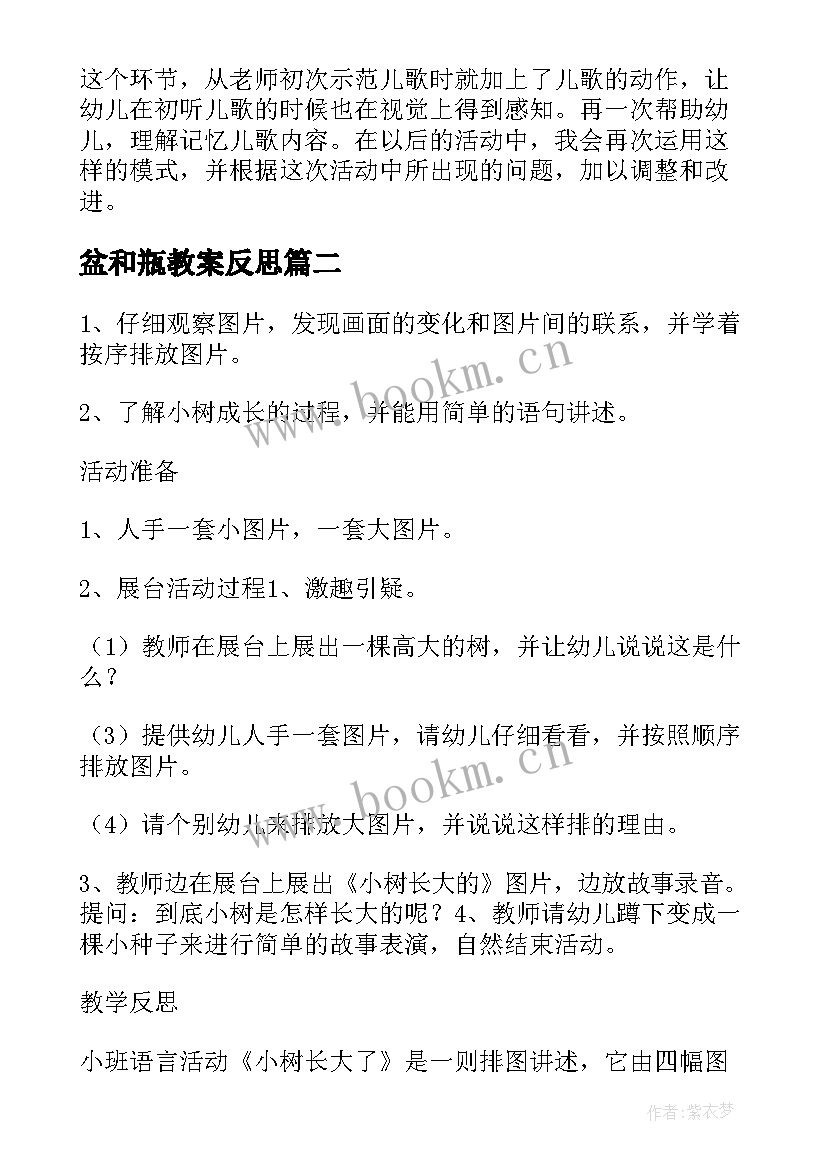 这个环节，从老师初次示范儿歌时就加上了儿歌的动作，让幼儿在初听儿歌的时候也在视觉上得到感知。再一次帮助幼儿，理解记忆儿歌内容。在以后的活动中，我会再次运用这样的模式，并根据这次活动中所出现的问题，加以调整和改进。

盆和瓶教案反思篇二

1、仔细观察图片，发现画面的变化和图片间的联系，并学着按序排放图片。

2、了解小树成长的过程，并能用简单的语句讲述。

活动准备

1、人手一套小图片，一套大图片。

2、展台活动过程1、激趣引疑。

（1）教师在展台上展出一棵高大的树，并让幼儿说说这是什么？

（3）提供幼儿人手一套图片，请幼儿仔细看看，并按照顺序排放图片。

（4）请个别幼儿来排放大图片，并说说这样排的理由。

3、教师边在展台上展出《小树长大的》图片，边放故事录音。提问：到底小树是怎样长大的呢？4、教师请幼儿蹲下变成一棵小种子来进行简单的故事表演，自然结束活动。

教学反思

小班语言活动《小树长大了》是一则排图讲述，它由四幅图

www.bookm.cn

www.bookm.cn

作者：紫衣梦